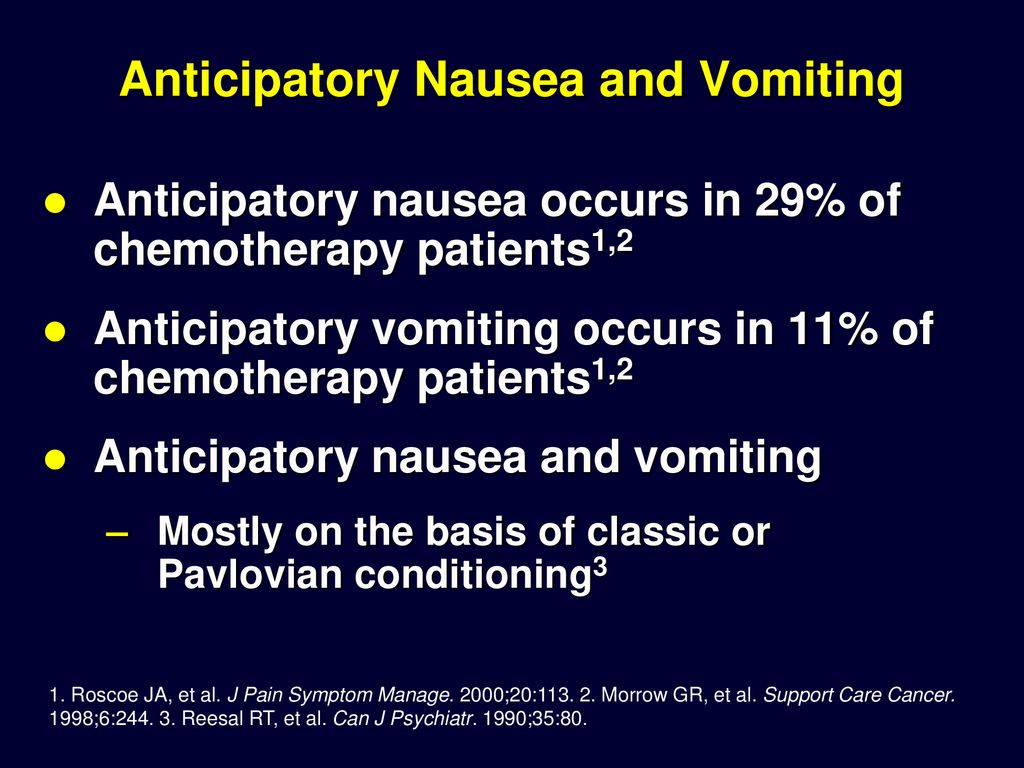 Anticipatory Nausea and Vomiting

● Anticipatory nausea occurs in 29% of chemotherapy patients$^{1,2}$

● Anticipatory vomiting occurs in 11% of chemotherapy patients$^{1,2}$

● Anticipatory nausea and vomiting

– Mostly on the basis of classic or Pavlovian conditioning$^{3}$

1. Roscoe JA, et al. J Pain Symptom Manage. 2000;20:113. 2. Morrow GR, et al. Support Care Cancer. 1998;6:244. 3. Reesal RT, et al. Can J Psychiatr. 1990;35:80.